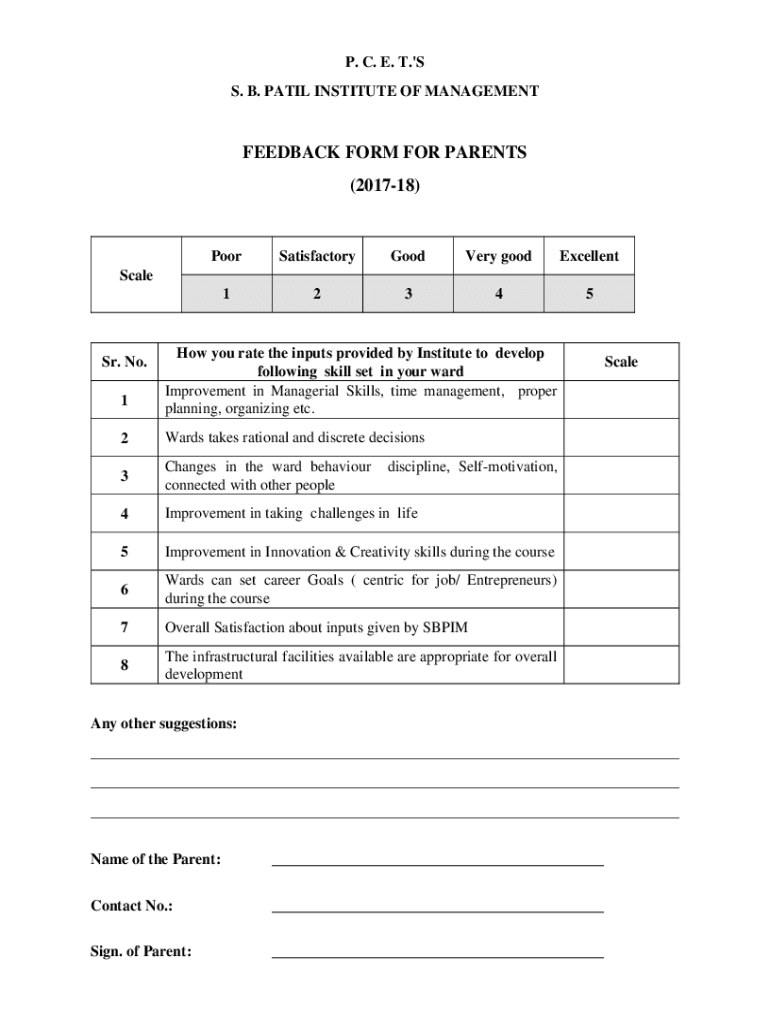 P. C. E. T.'S

S. B. PATIL INSTITUTE OF MANAGEMENT

FEEDBACK FORM FOR PARENTS

(2017-18)

| Scale | Poor | Satisfactory | Good | Very good | Excellent |
|---|---|---|---|---|---|
| | 1 | 2 | 3 | 4 | 5 |

| Sr. No. | How you rate the inputs provided by Institute to develop following skill set in your ward | Scale |
|---|---|---|
| 1 | Improvement in Managerial Skills, time management, proper planning, organizing etc. | |
| 2 | Wards takes rational and discrete decisions | |
| 3 | Changes in the ward behaviour discipline, Self-motivation, connected with other people | |
| 4 | Improvement in taking challenges in life | |
| 5 | Improvement in Innovation & Creativity skills during the course | |
| 6 | Wards can set career Goals ( centric for job/ Entrepreneurs) during the course | |
| 7 | Overall Satisfaction about inputs given by SBPIM | |
| 8 | The infrastructural facilities available are appropriate for overall development | |

Any other suggestions:

Name of the Parent:

Contact No.:

Sign. of Parent: